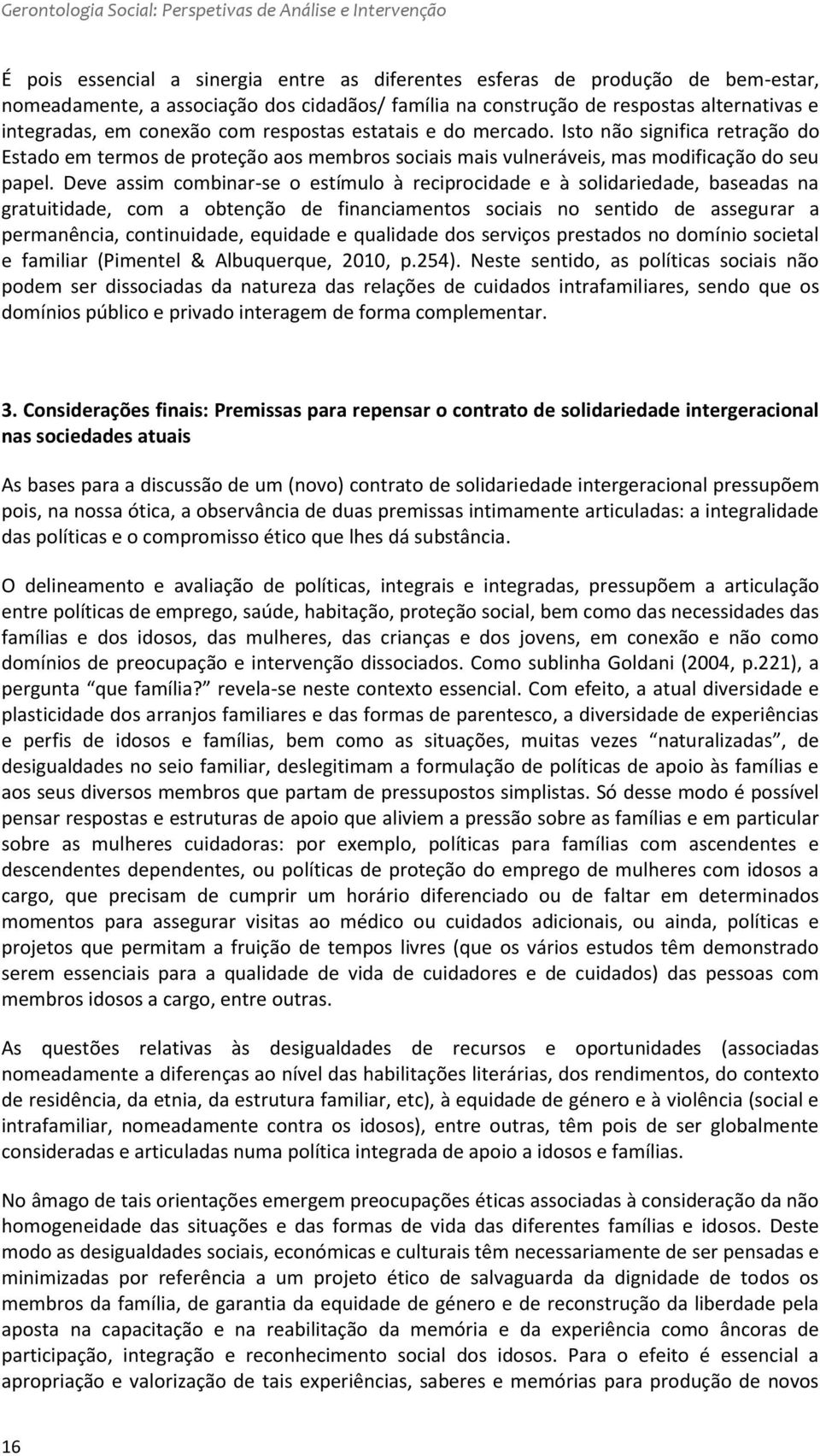 Gerontologia Social: Perspetivas de Análise e Intervenção

É pois essencial a sinergia entre as diferentes esferas de produção de bem-estar, nomeadamente, a associação dos cidadãos/ família na construção de respostas alternativas e integradas, em conexão com respostas estatais e do mercado. Isto não significa retração do Estado em termos de proteção aos membros sociais mais vulneráveis, mas modificação do seu papel. Deve assim combinar-se o estímulo à reciprocidade e à solidariedade, baseadas na gratuitidade, com a obtenção de financiamentos sociais no sentido de assegurar a permanência, continuidade, equidade e qualidade dos serviços prestados no domínio societal e familiar (Pimentel & Albuquerque, 2010, p.254). Neste sentido, as políticas sociais não podem ser dissociadas da natureza das relações de cuidados intrafamiliares, sendo que os domínios público e privado interagem de forma complementar.

3. Considerações finais: Premissas para repensar o contrato de solidariedade intergeracional nas sociedades atuais

As bases para a discussão de um (novo) contrato de solidariedade intergeracional pressupõem pois, na nossa ótica, a observância de duas premissas intimamente articuladas: a integralidade das políticas e o compromisso ético que lhes dá substância.

O delineamento e avaliação de políticas, integrais e integradas, pressupõem a articulação entre políticas de emprego, saúde, habitação, proteção social, bem como das necessidades das famílias e dos idosos, das mulheres, das crianças e dos jovens, em conexão e não como domínios de preocupação e intervenção dissociados. Como sublinha Goldani (2004, p.221), a pergunta “que família?” revela-se neste contexto essencial. Com efeito, a atual diversidade e plasticidade dos arranjos familiares e das formas de parentesco, a diversidade de experiências e perfis de idosos e famílias, bem como as situações, muitas vezes “naturalizadas”, de desigualdades no seio familiar, deslegitimam a formulação de políticas de apoio às famílias e aos seus diversos membros que partam de pressupostos simplistas. Só desse modo é possível pensar respostas e estruturas de apoio que aliviem a pressão sobre as famílias e em particular sobre as mulheres cuidadoras: por exemplo, políticas para famílias com ascendentes e descendentes dependentes, ou políticas de proteção do emprego de mulheres com idosos a cargo, que precisam de cumprir um horário diferenciado ou de faltar em determinados momentos para assegurar visitas ao médico ou cuidados adicionais, ou ainda, políticas e projetos que permitam a fruição de tempos livres (que os vários estudos têm demonstrado serem essenciais para a qualidade de vida de cuidadores e de cuidados) das pessoas com membros idosos a cargo, entre outras.

As questões relativas às desigualdades de recursos e oportunidades (associadas nomeadamente a diferenças ao nível das habilitações literárias, dos rendimentos, do contexto de residência, da etnia, da estrutura familiar, etc), à equidade de género e à violência (social e intrafamiliar, nomeadamente contra os idosos), entre outras, têm pois de ser globalmente consideradas e articuladas numa política integrada de apoio a idosos e famílias.

No âmago de tais orientações emergem preocupações éticas associadas à consideração da não homogeneidade das situações e das formas de vida das diferentes famílias e idosos. Deste modo as desigualdades sociais, económicas e culturais têm necessariamente de ser pensadas e minimizadas por referência a um projeto ético de salvaguarda da dignidade de todos os membros da família, de garantia da equidade de género e de reconstrução da liberdade pela aposta na capacitação e na reabilitação da memória e da experiência como âncoras de participação, integração e reconhecimento social dos idosos. Para o efeito é essencial a apropriação e valorização de tais experiências, saberes e memórias para produção de novos

16